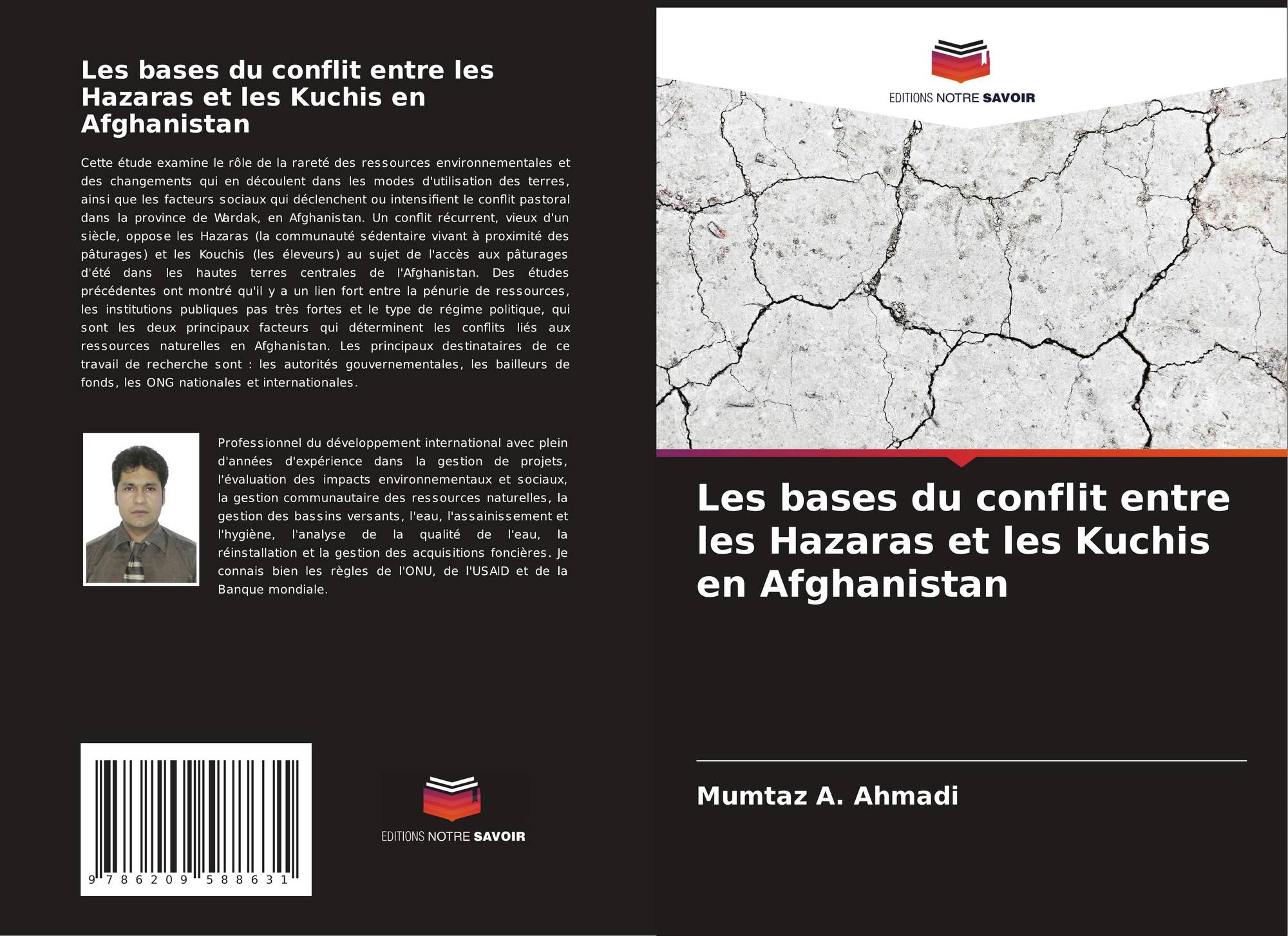 Les bases du conflit entre les Hazaras et les Kuchis en Afghanistan

Cette étude examine le rôle de la rareté des ressources environnementales et des changements qui en découlent dans les modes d'utilisation des terres, ainsi que les facteurs sociaux qui déclenchent ou intensifient le conflit pastoral dans la province de Wardak, en Afghanistan. Un conflit récurrent, vieux d'un siècle, oppose les Hazaras (la communauté sédentaire vivant à proximité des pâturages) et les Kouchis (les éleveurs) au sujet de l'accès aux pâturages d'été dans les hautes terres centrales de l'Afghanistan. Des études précédentes ont montré qu'il y a un lien fort entre la pénurie de ressources, les institutions publiques pas très fortes et le type de régime politique, qui sont les deux principaux facteurs qui déterminent les conflits liés aux ressources naturelles en Afghanistan. Les principaux destinataires de ce travail de recherche sont : les autorités gouvernementales, les bailleurs de fonds, les ONG nationales et internationales.

Professionnel du développement international avec plein d'années d'expérience dans la gestion de projets, l'évaluation des impacts environnementaux et sociaux, la gestion communautaire des ressources naturelles, la gestion des bassins versants, l'eau, l'assainissement et l'hygiène, l'analyse de la qualité de l'eau, la réinstallation et la gestion des acquisitions foncières. Je connais bien les règles de l'ONU, de l'USAID et de la Banque mondiale.

9 786209 588631

EDITIONS NOTRE SAVOIR

EDITIONS NOTRE SAVOIR

Les bases du conflit entre les Hazaras et les Kuchis en Afghanistan

Mumtaz A. Ahmadi